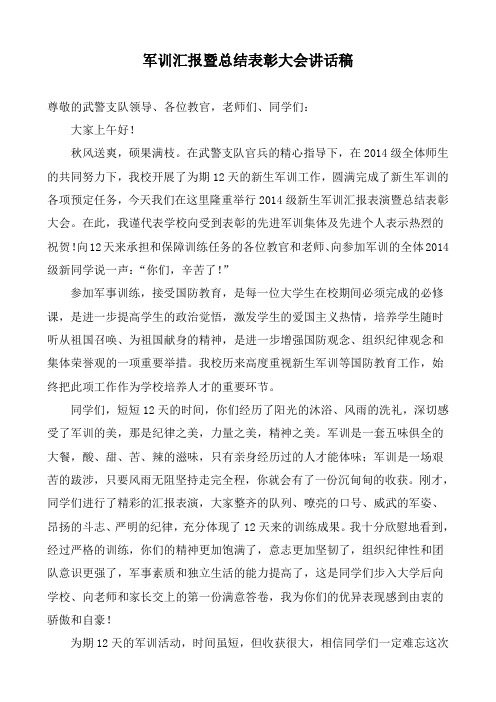 军训汇报暨总结表彰大会讲话稿

尊敬的武警支队领导、各位教官，老师们、同学们：

大家上午好！

秋风送爽，硕果满枝。在武警支队官兵的精心指导下，在2014级全体师生的共同努力下，我校开展了为期12天的新生军训工作，圆满完成了新生军训的各项预定任务，今天我们在这里隆重举行2014级新生军训汇报表演暨总结表彰大会。在此，我谨代表学校向受到表彰的先进军训集体及先进个人表示热烈的祝贺！向12天来承担和保障训练任务的各位教官和老师、向参加军训的全体2014级新同学说一声：“你们，辛苦了！”

参加军事训练，接受国防教育，是每一位大学生在校期间必须完成的必修课，是进一步提高学生的政治觉悟，激发学生的爱国主义热情，培养学生随时听从祖国召唤、为祖国献身的精神，是进一步增强国防观念、组织纪律观念和集体荣誉观的一项重要举措。我校历来高度重视新生军训等国防教育工作，始终把此项工作作为学校培养人才的重要环节。

同学们，短短12天的时间，你们经历了阳光的沐浴、风雨的洗礼，深切感受了军训的美，那是纪律之美，力量之美，精神之美。军训是一套五味俱全的大餐，酸、甜、苦、辣的滋味，只有亲身经历过的人才能体味；军训是一场艰苦的跋涉，只要风雨无阻坚持走完全程，你就会有了一份沉甸甸的收获。刚才，同学们进行了精彩的汇报表演，大家整齐的队列、嘹亮的口号、威武的军姿、昂扬的斗志、严明的纪律，充分体现了12天来的训练成果。我十分欣慰地看到，经过严格的训练，你们的精神更加饱满了，意志更加坚韧了，组织纪律性和团队意识更强了，军事素质和独立生活的能力提高了，这是同学们步入大学后向学校、向老师和家长交上的第一份满意答卷，我为你们的优异表现感到由衷的骄傲和自豪！

为期12天的军训活动，时间虽短，但收获很大，相信同学们一定难忘这次